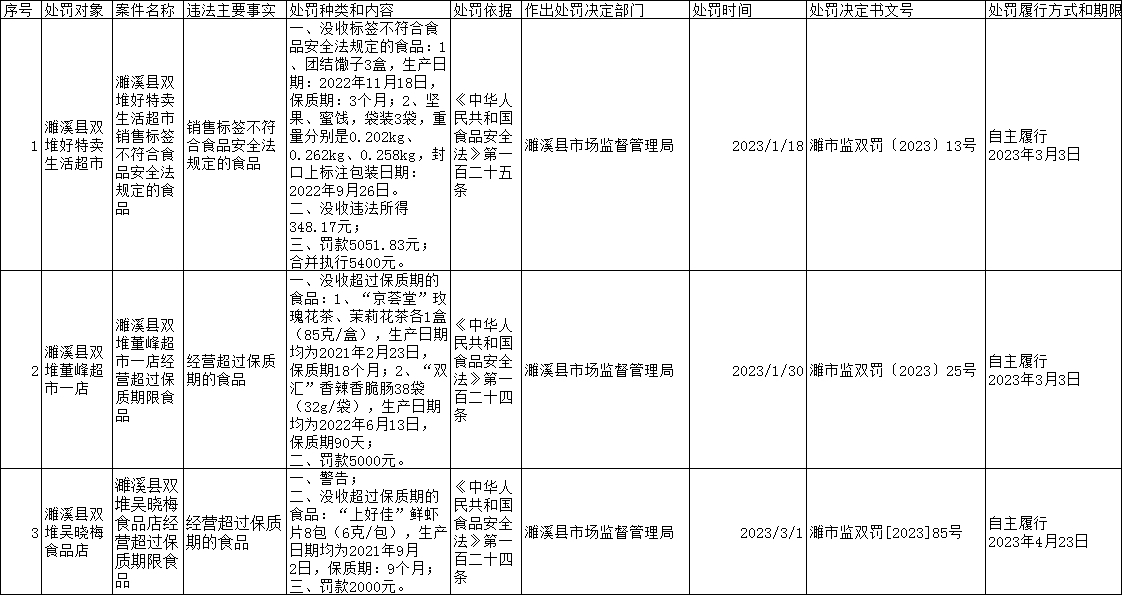 | 序号 | 处罚对象 | 案件名称 | 违法主要事实 | 处罚种类和内容 | 处罚依据 | 作出处罚决定部门 | 处罚时间 | 处罚决定书文号 | 处罚履行方式和期限 |
|---|---|---|---|---|---|---|---|---|---|
| 1 | 濉溪县双堆好特卖生活超市 | 濉溪县双堆好特卖生活超市销售标签不符合食品安全法规定的食品 | 销售标签不符合食品安全法规定的食品 | 一、没收标签不符合食品安全法规定的食品：1、团结馓子3盒，生产日期：2022年11月18日，保质期：3个月；2、坚果、蜜饯，袋装3袋，重量分别是0.202kg、0.262kg、0.258kg，封口上标注包装日期：2022年9月26日。二、没收违法所得348.17元；三、罚款5051.83元；合并执行5400元。 | 《中华人民共和国食品安全法》第一百二十五条 | 濉溪县市场监督管理局 | 2023/1/18 | 濉市监双罚〔2023〕13号 | 自主履行 2023年3月3日 |
| 2 | 濉溪县双堆董峰超市一店 | 濉溪县双堆董峰超市一店经营超过保质期限食品 | 经营超过保质期的食品 | 一、没收超过保质期的食品：1、“京荟堂”玫瑰花茶、茉莉花茶各1盒（85克/盒），生产日期均为2021年2月23日，保质期18个月；2、“双汇”香辣香脆肠38袋（32g/袋），生产日期均为2022年6月13日，保质期90天；二、罚款5000元。 | 《中华人民共和国食品安全法》第一百二十四条 | 濉溪县市场监督管理局 | 2023/1/30 | 濉市监双罚〔2023〕25号 | 自主履行 2023年3月3日 |
| 3 | 濉溪县双堆吴晓梅食品店 | 濉溪县双堆吴晓梅食品店经营超过保质期限食品 | 经营超过保质期的食品 | 一、警告；二、没收超过保质期的食品：“上好佳”鲜虾片8包（6克/包），生产日期均为2021年9月2日，保质期：9个月；三、罚款2000元。 | 《中华人民共和国食品安全法》第一百二十四条 | 濉溪县市场监督管理局 | 2023/3/1 | 濉市监双罚[2023]85号 | 自主履行 2023年4月23日 |